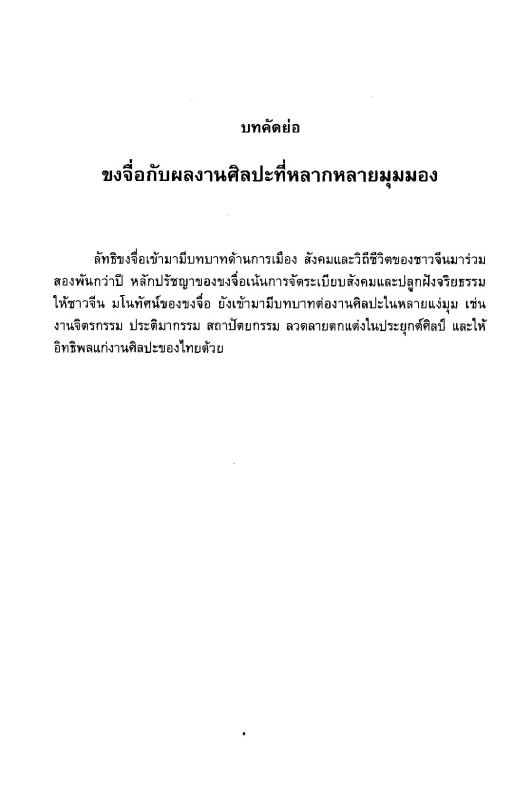 บทคัดย่อ

ขงจื่อกับผลงานศิลปะที่หลากหลายมุมมอง

ลัทธิขงจื่อเข้ามามีบทบาทด้านการเมือง สังคมและวิถีชีวิตของชาวจีนมาร่วมสองพันกว่าปี หลักปรัชญาของขงจื่อเน้นการจัดระเบียบสังคมและปลูกฝังจริยธรรมให้ชาวจีน มโนทัศน์ของขงจื่อ ยังเข้ามามีบทบาทต่องานศิลปะในหลายแง่มุม เช่น งานจิตรกรรม ประติมากรรม สถาปัตยกรรม ลวดลายตกแต่งในประยุกต์ศิลป์ และให้อิทธิพลแก่งานศิลปะของไทยด้วย